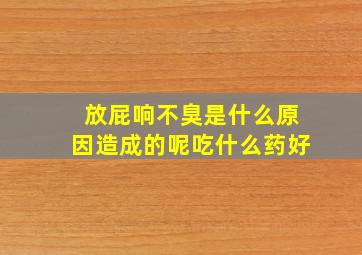 放屁响不臭是什么原因造成的呢吃什么药好